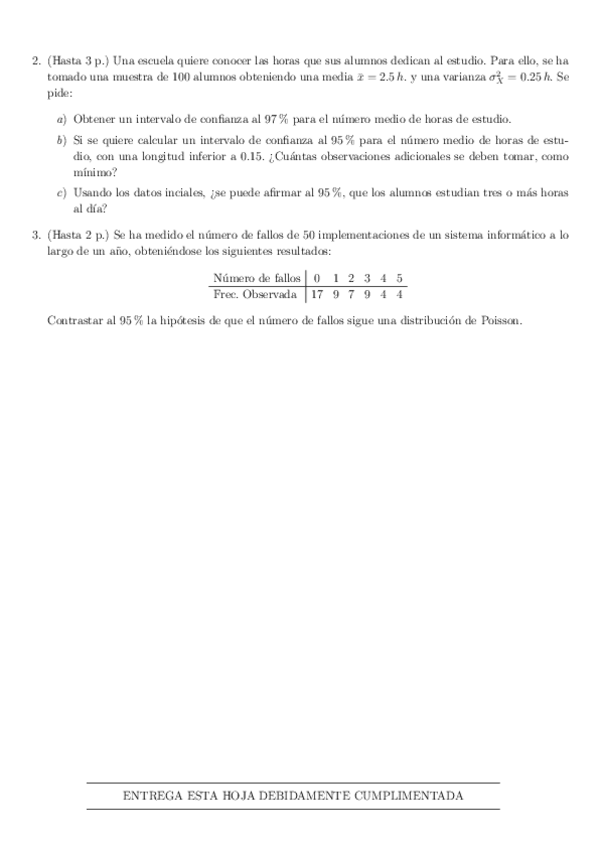 2. (Hasta 3 p.) Una escuela quiere conocer las horas que sus alumnos dedican al estudio. Para ello, se ha tomado una muestra de 100 alumnos obteniendo una media $\bar{x} = 2.5\,h$. y una varianza $\sigma_X^2 = 0.25\,h$. Se pide:

a) Obtener un intervalo de confianza al 97 % para el número medio de horas de estudio.

b) Si se quiere calcular un intervalo de confianza al 95 % para el número medio de horas de estudio, con una longitud inferior a 0.15. ¿Cuántas observaciones adicionales se deben tomar, como mínimo?

c) Usando los datos inciales, ¿se puede afirmar al 95 %, que los alumnos estudian tres o más horas al día?

3. (Hasta 2 p.) Se ha medido el número de fallos de 50 implementaciones de un sistema informático a lo largo de un año, obteniéndose los siguientes resultados:

| Número de fallos | 0 | 1 | 2 | 3 | 4 | 5 |
|---|---|---|---|---|---|---|
| Frec. Observada | 17 | 9 | 7 | 9 | 4 | 4 |

Contrastar al 95 % la hipótesis de que el número de fallos sigue una distribución de Poisson.

ENTREGA ESTA HOJA DEBIDAMENTE CUMPLIMENTADA